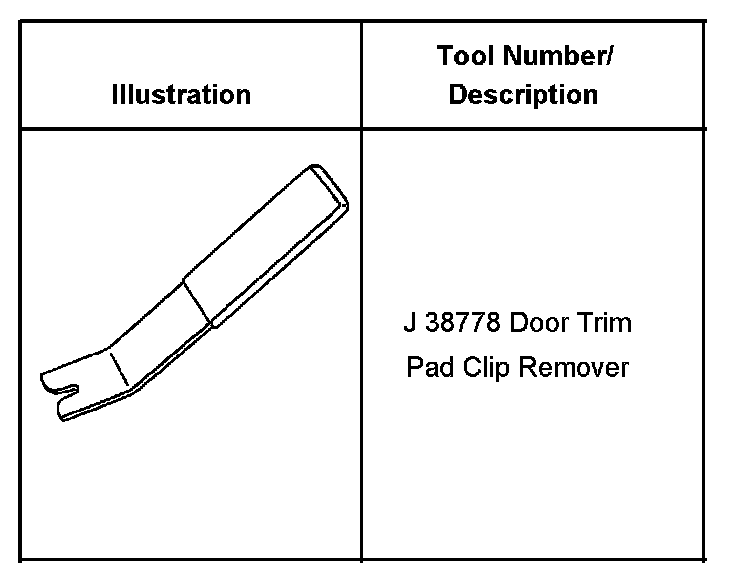 | Illustration | Tool Number/ Description |
|---|---|
| | J 38778 Door Trim Pad Clip Remover |